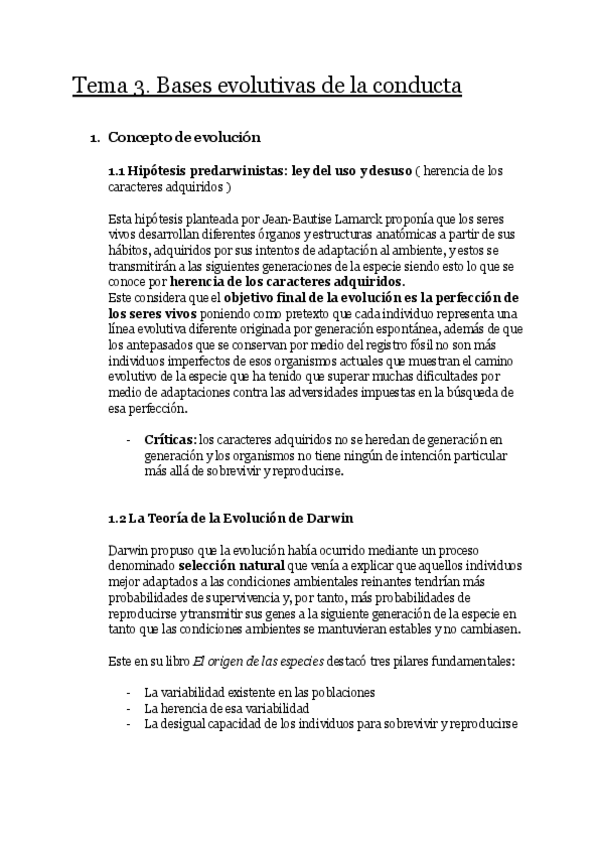 Tema 3. Bases evolutivas de la conducta

1. Concepto de evolución

1.1 Hipótesis predarwinistas: ley del uso y desuso ( herencia de los caracteres adquiridos )

Esta hipótesis planteada por Jean-Bautise Lamarck proponía que los seres vivos desarrollan diferentes órganos y estructuras anatómicas a partir de sus hábitos, adquiridos por sus intentos de adaptación al ambiente, y estos se transmitirán a las siguientes generaciones de la especie siendo esto lo que se conoce por herencia de los caracteres adquiridos.
Este considera que el objetivo final de la evolución es la perfección de los seres vivos poniendo como pretexto que cada individuo representa una línea evolutiva diferente originada por generación espontánea, además de que los antepasados que se conservan por medio del registro fósil no son más individuos imperfectos de esos organismos actuales que muestran el camino evolutivo de la especie que ha tenido que superar muchas dificultades por medio de adaptaciones contra las adversidades impuestas en la búsqueda de esa perfección.

- Críticas: los caracteres adquiridos no se heredan de generación en generación y los organismos no tiene ningún de intención particular más allá de sobrevivir y reproducirse.

1.2 La Teoría de la Evolución de Darwin

Darwin propuso que la evolución había ocurrido mediante un proceso denominado selección natural que venía a explicar que aquellos individuos mejor adaptados a las condiciones ambientales reinantes tendrían más probabilidades de supervivencia y, por tanto, más probabilidades de reproducirse y transmitir sus genes a la siguiente generación de la especie en tanto que las condiciones ambientes se mantuvieran estables y no cambiasen.

Este en su libro El origen de las especies destacó tres pilares fundamentales:

- La variabilidad existente en las poblaciones
- La herencia de esa variabilidad
- La desigual capacidad de los individuos para sobrevivir y reproducirse